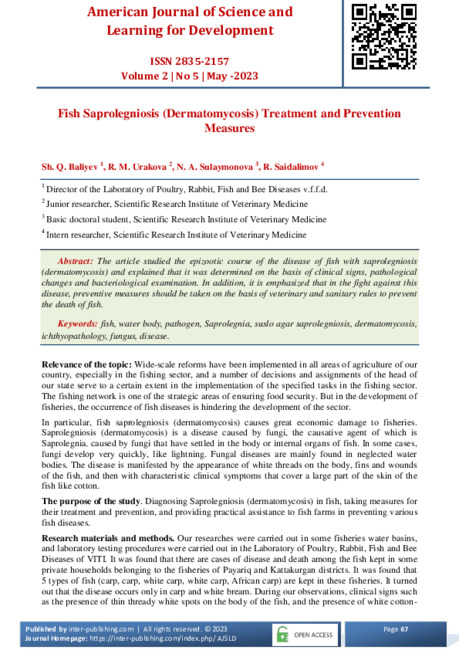 American Journal of Science and Learning for Development

ISSN 2835-2157
Volume 2 | No 5 | May -2023

Fish Saprolegniosis (Dermatomycosis) Treatment and Prevention Measures

Sh. Q. Baliyev $^1$, R. M. Urakova $^2$, N. A. Sulaymonova $^3$, R. Saidalimov $^4$

$^1$ Director of the Laboratory of Poultry, Rabbit, Fish and Bee Diseases v.f.f.d.

$^2$ Junior researcher, Scientific Research Institute of Veterinary Medicine

$^3$ Basic doctoral student, Scientific Research Institute of Veterinary Medicine

$^4$ Intern researcher, Scientific Research Institute of Veterinary Medicine

Abstract: The article studied the epizootic course of the disease of fish with saprolegniosis (dermatomycosis) and explained that it was determined on the basis of clinical signs, pathological changes and bacteriological examination. In addition, it is emphasized that in the fight against this disease, preventive measures should be taken on the basis of veterinary and sanitary rules to prevent the death of fish.

Keywords: fish, water body, pathogen, Saprolegnia, suslo agar saprolegniosis, dermatomycosis, ichthyopathology, fungus, disease.

Relevance of the topic: Wide-scale reforms have been implemented in all areas of agriculture of our country, especially in the fishing sector, and a number of decisions and assignments of the head of our state serve to a certain extent in the implementation of the specified tasks in the fishing sector. The fishing network is one of the strategic areas of ensuring food security. But in the development of fisheries, the occurrence of fish diseases is hindering the development of the sector.

In particular, fish saprolegniosis (dermatomycosis) causes great economic damage to fisheries. Saprolegniosis (dermatomycosis) is a disease caused by fungi, the causative agent of which is Saprolegnia. caused by fungi that have settled in the body or internal organs of fish. In some cases, fungi develop very quickly, like lightning. Fungal diseases are mainly found in neglected water bodies. The disease is manifested by the appearance of white threads on the body, fins and wounds of the fish, and then with characteristic clinical symptoms that cover a large part of the skin of the fish like cotton.

The purpose of the study. Diagnosing Saprolegniosis (dermatomycosis) in fish, taking measures for their treatment and prevention, and providing practical assistance to fish farms in preventing various fish diseases.

Research materials and methods. Our researches were carried out in some fisheries water basins, and laboratory testing procedures were carried out in the Laboratory of Poultry, Rabbit, Fish and Bee Diseases of VITI. It was found that there are cases of disease and death among the fish kept in some private households belonging to the fisheries of Payariq and Kattakurgan districts. It was found that 5 types of fish (carp, carp, white carp, white carp, African carp) are kept in these fisheries. It turned out that the disease occurs only in carp and white bream. During our observations, clinical signs such as the presence of thin thready white spots on the body of the fish, and the presence of white cotton-

Published by inter-publishing.com | All rights reserved. © 2023
Journal Homepage: https://inter-publishing.com/index.php/AJSLD
OPEN ACCESS
Page 67